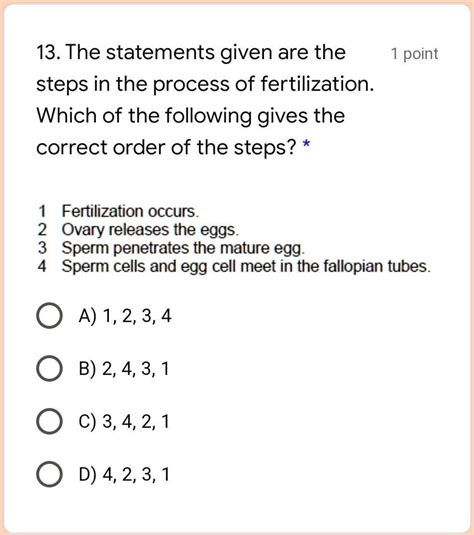 13. The statements given are the steps in the process of fertilization. Which of the following gives the correct order of the steps? *

1 point

1 Fertilization occurs.
2 Ovary releases the eggs.
3 Sperm penetrates the mature egg.
4 Sperm cells and egg cell meet in the fallopian tubes.

A) 1, 2, 3, 4

B) 2, 4, 3, 1

C) 3, 4, 2, 1

D) 4, 2, 3, 1